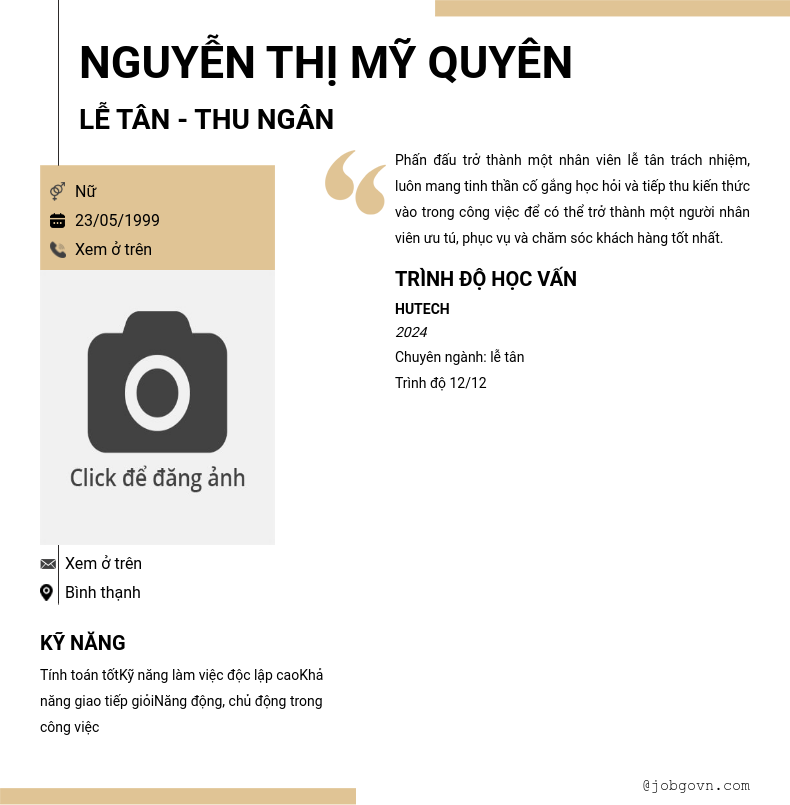 NGUYỄN THỊ MỸ QUYÊN

LỄ TÂN - THU NGÂN

Nữ
23/05/1999
Xem ở trên

Click để đăng ảnh

Xem ở trên
Bình thạnh

KỸ NĂNG

Tính toán tốtKỹ năng làm việc độc lập caoKhả năng giao tiếp giỏiNăng động, chủ động trong công việc

Phấn đấu trở thành một nhân viên lễ tân trách nhiệm, luôn mang tinh thần cố gắng học hỏi và tiếp thu kiến thức vào trong công việc để có thể trở thành một người nhân viên ưu tú, phục vụ và chăm sóc khách hàng tốt nhất.

TRÌNH ĐỘ HỌC VẤN

HUTECH
2024
Chuyên ngành: lễ tân
Trình độ 12/12

@jobgovn.com